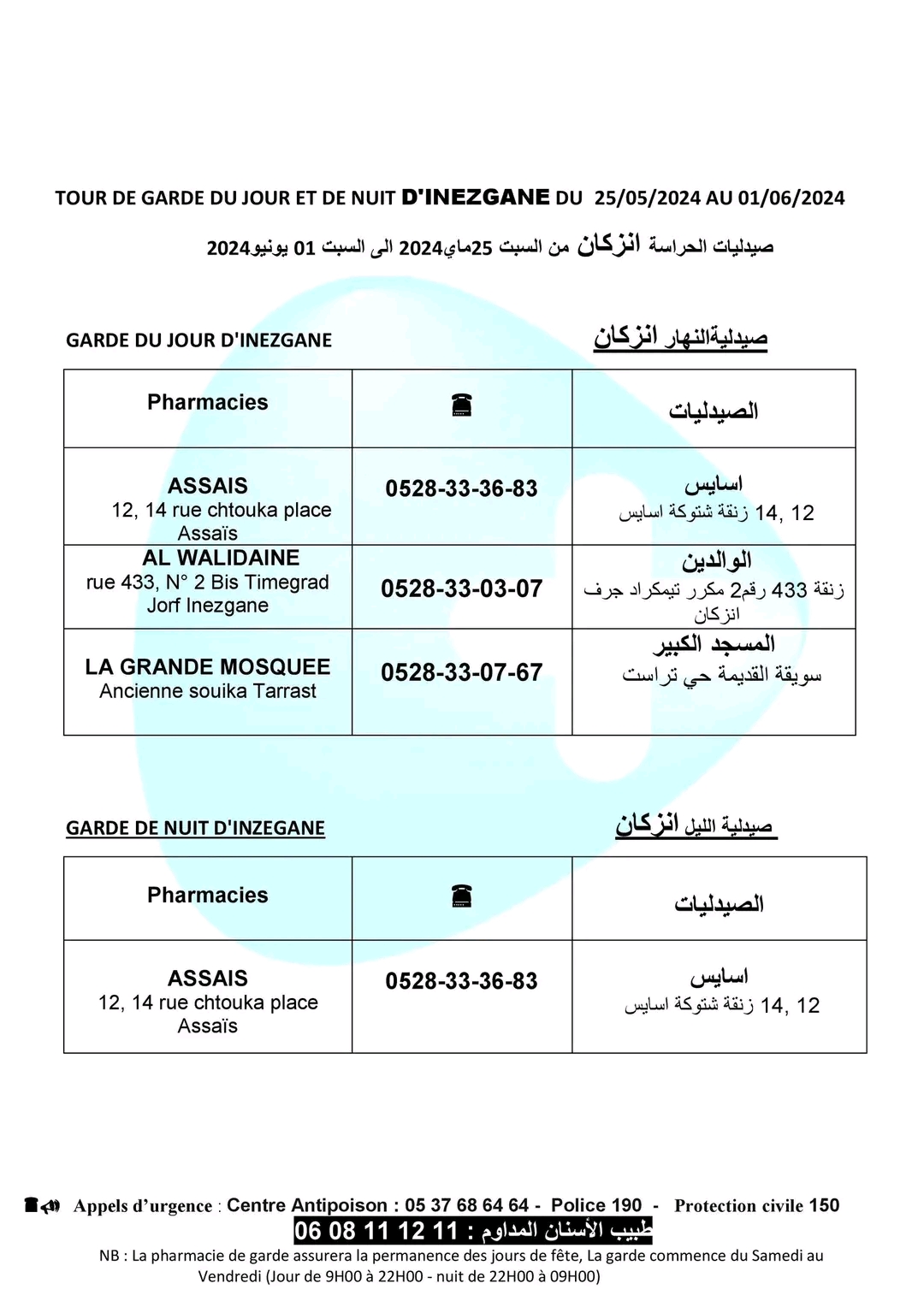 TOUR DE GARDE DU JOUR ET DE NUIT D'INEZGANE DU 25/05/2024 AU 01/06/2024

صيدليات الحراسة انزكان من السبت 25ماي2024 الى السبت 01 يونيو2024

GARDE DU JOUR D'INEZGANE

صيدليةالنهار انزكان

| Pharmacies | ☎ | الصيدليات |
|---|---|---|
| ASSAIS 12, 14 rue chtouka place Assaïs | 0528-33-36-83 | اسايس 14, 12 زنقة شتوكة اسايس |
| AL WALIDAINE rue 433, N° 2 Bis Timegrad Jorf Inezgane | 0528-33-03-07 | الوالدين زنقة 433 رقم2 مكرر تيمكراد جرف انزكان |
| LA GRANDE MOSQUEE Ancienne souika Tarrast | 0528-33-07-67 | المسجد الكبير سويقة القديمة حي تراست |

GARDE DE NUIT D'INZEGANE

صيدلية الليل انزكان

| Pharmacies | ☎ | الصيدليات |
|---|---|---|
| ASSAIS 12, 14 rue chtouka place Assaïs | 0528-33-36-83 | اسايس 14, 12 زنقة شتوكة اسايس |

Appels d'urgence : Centre Antipoison : 05 37 68 64 64 - Police 190 - Protection civile 150

طبيب الأسنان المداوم : 11 12 11 08 06

NB : La pharmacie de garde assurera la permanence des jours de fête, La garde commence du Samedi au Vendredi (Jour de 9H00 à 22H00 - nuit de 22H00 à 09H00)